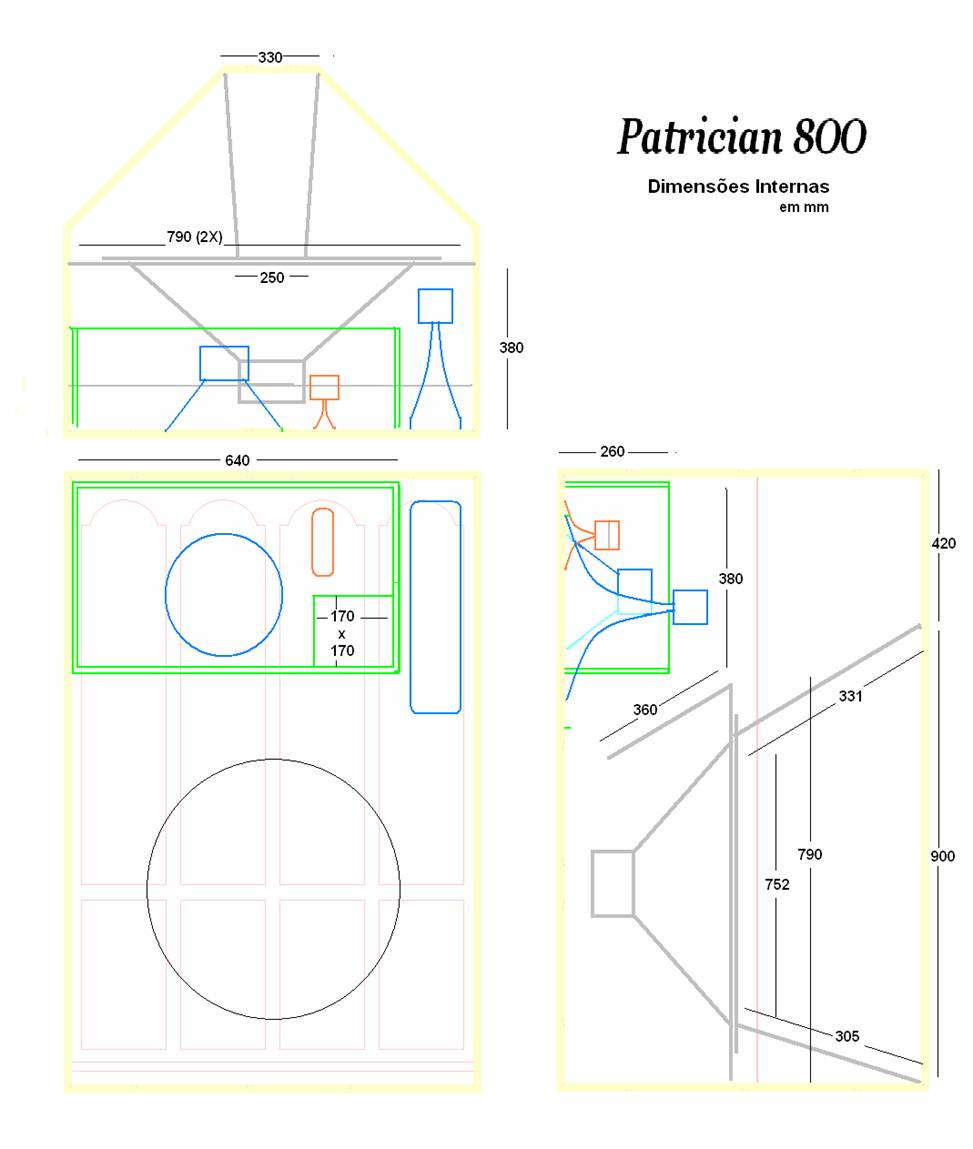 Patrician 800

Dimensões Internas
em mm

330

790 (2X)

250

380

640

170
x
170

260

380

420

360

331

790

752

900

305